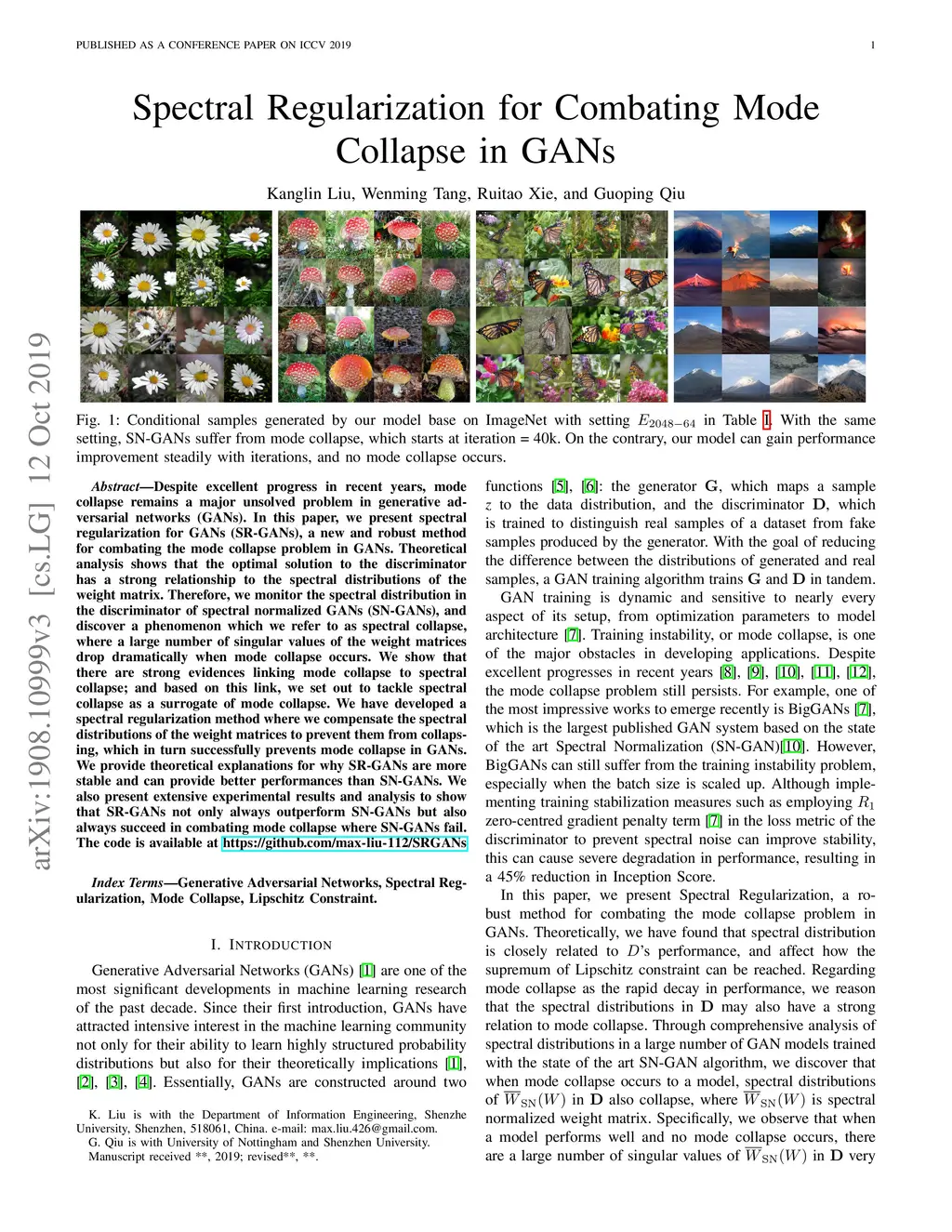 PUBLISHED AS A CONFERENCE PAPER ON ICCV 2019

1

Spectral Regularization for Combating Mode Collapse in GANs

Kanglin Liu, Wenming Tang, Ruitao Xie, and Guoping Qiu

arXiv:1908.10999v3 [cs.LG] 12 Oct 2019

Fig. 1: Conditional samples generated by our model base on ImageNet with setting $E_{2048-64}$ in Table I. With the same setting, SN-GANs suffer from mode collapse, which starts at iteration = 40k. On the contrary, our model can gain performance improvement steadily with iterations, and no mode collapse occurs.

Abstract—Despite excellent progress in recent years, mode collapse remains a major unsolved problem in generative adversarial networks (GANs). In this paper, we present spectral regularization for GANs (SR-GANs), a new and robust method for combating the mode collapse problem in GANs. Theoretical analysis shows that the optimal solution to the discriminator has a strong relationship to the spectral distributions of the weight matrix. Therefore, we monitor the spectral distribution in the discriminator of spectral normalized GANs (SN-GANs), and discover a phenomenon which we refer to as spectral collapse, where a large number of singular values of the weight matrices drop dramatically when mode collapse occurs. We show that there are strong evidences linking mode collapse to spectral collapse; and based on this link, we set out to tackle spectral collapse as a surrogate of mode collapse. We have developed a spectral regularization method where we compensate the spectral distributions of the weight matrices to prevent them from collapsing, which in turn successfully prevents mode collapse in GANs. We provide theoretical explanations for why SR-GANs are more stable and can provide better performances than SN-GANs. We also present extensive experimental results and analysis to show that SR-GANs not only always outperform SN-GANs but also always succeed in combating mode collapse where SN-GANs fail. The code is available at https://github.com/max-liu-112/SRGANs

Index Terms—Generative Adversarial Networks, Spectral Regularization, Mode Collapse, Lipschitz Constraint.

I. INTRODUCTION

Generative Adversarial Networks (GANs) [1] are one of the most significant developments in machine learning research of the past decade. Since their first introduction, GANs have attracted intensive interest in the machine learning community not only for their ability to learn highly structured probability distributions but also for their theoretically implications [1], [2], [3], [4]. Essentially, GANs are constructed around two

K. Liu is with the Department of Information Engineering, Shenzhe University, Shenzhen, 518061, China. e-mail: max.liu.426@gmail.com.
G. Qiu is with University of Nottingham and Shenzhen University.
Manuscript received **, 2019; revised**, **.

functions [5], [6]: the generator $\mathbf{G}$, which maps a sample $z$ to the data distribution, and the discriminator $\mathbf{D}$, which is trained to distinguish real samples of a dataset from fake samples produced by the generator. With the goal of reducing the difference between the distributions of generated and real samples, a GAN training algorithm trains $\mathbf{G}$ and $\mathbf{D}$ in tandem.

GAN training is dynamic and sensitive to nearly every aspect of its setup, from optimization parameters to model architecture [7]. Training instability, or mode collapse, is one of the major obstacles in developing applications. Despite excellent progresses in recent years [8], [9], [10], [11], [12], the mode collapse problem still persists. For example, one of the most impressive works to emerge recently is BigGANs [7], which is the largest published GAN system based on the state of the art Spectral Normalization (SN-GAN)[10]. However, BigGANs can still suffer from the training instability problem, especially when the batch size is scaled up. Although implementing training stabilization measures such as employing $R_1$ zero-centred gradient penalty term [7] in the loss metric of the discriminator to prevent spectral noise can improve stability, this can cause severe degradation in performance, resulting in a 45% reduction in Inception Score.

In this paper, we present Spectral Regularization, a robust method for combating the mode collapse problem in GANs. Theoretically, we have found that spectral distribution is closely related to $D$'s performance, and affect how the supremum of Lipschitz constraint can be reached. Regarding mode collapse as the rapid decay in performance, we reason that the spectral distributions in $\mathbf{D}$ may also have a strong relation to mode collapse. Through comprehensive analysis of spectral distributions in a large number of GAN models trained with the state of the art SN-GAN algorithm, we discover that when mode collapse occurs to a model, spectral distributions of $\overline{W}_{\mathrm{SN}}(W)$ in $\mathbf{D}$ also collapse, where $\overline{W}_{\mathrm{SN}}(W)$ is spectral normalized weight matrix. Specifically, we observe that when a model performs well and no mode collapse occurs, there are a large number of singular values of $\overline{W}_{\mathrm{SN}}(W)$ in $\mathbf{D}$ very